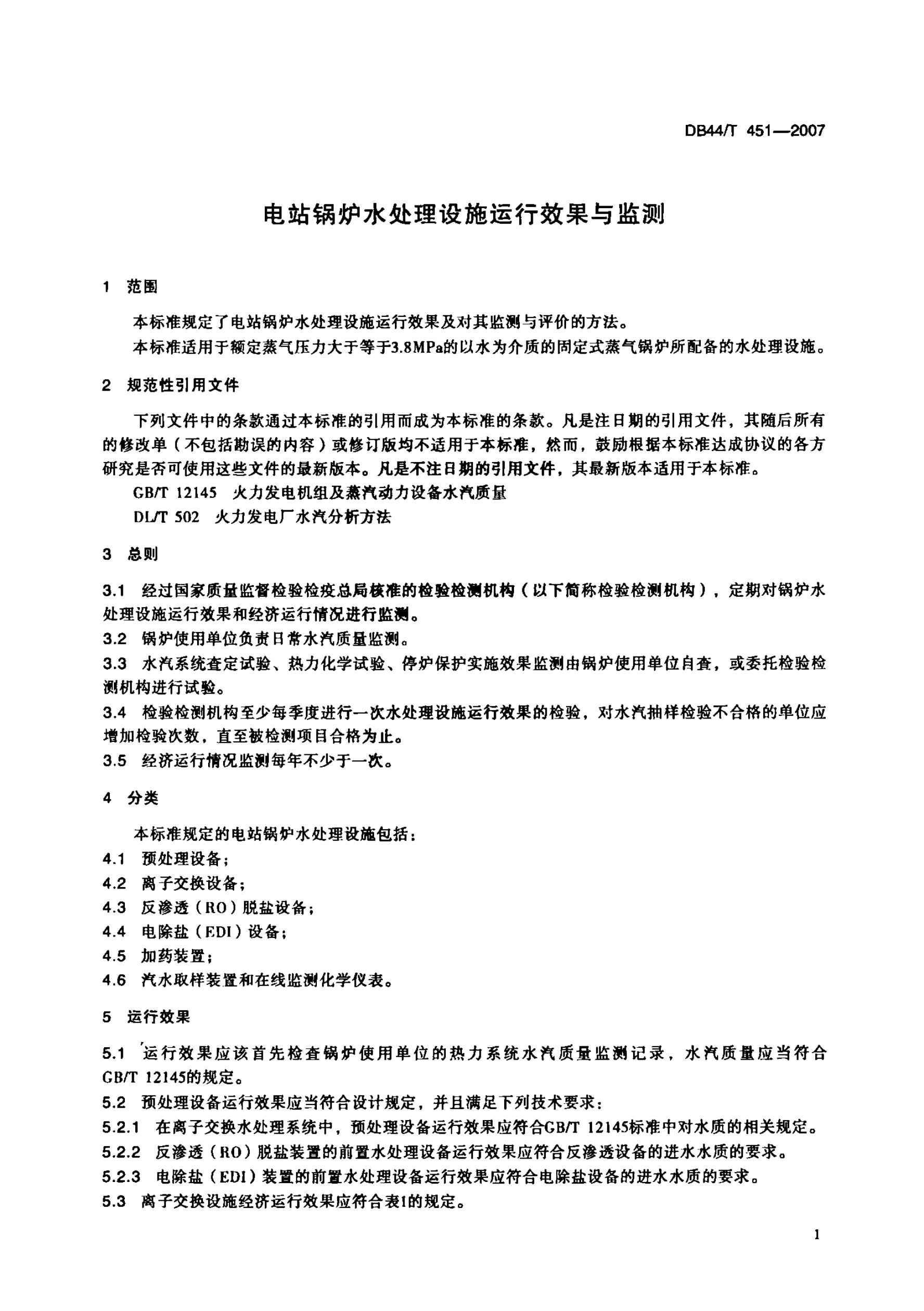 DB44/T 451—2007

电站锅炉水处理设施运行效果与监测

1 范围

本标准规定了电站锅炉水处理设施运行效果及对其监测与评价的方法。

本标准适用于额定蒸气压力大于等于3.8MPa的以水为介质的固定式蒸气锅炉所配备的水处理设施。

2 规范性引用文件

下列文件中的条款通过本标准的引用而成为本标准的条款。凡是注日期的引用文件，其随后所有的修改单（不包括勘误的内容）或修订版均不适用于本标准，然而，鼓励根据本标准达成协议的各方研究是否可使用这些文件的最新版本。凡是不注日期的引用文件，其最新版本适用于本标准。

GB/T 12145 火力发电机组及蒸汽动力设备水汽质量

DL/T 502 火力发电厂水汽分析方法

3 总则

3.1 经过国家质量监督检验检疫总局核准的检验检测机构（以下简称检验检测机构），定期对锅炉水处理设施运行效果和经济运行情况进行监测。

3.2 锅炉使用单位负责日常水汽质量监测。

3.3 水汽系统查定试验、热力化学试验、停炉保护实施效果监测由锅炉使用单位自查，或委托检验检测机构进行试验。

3.4 检验检测机构至少每季度进行一次水处理设施运行效果的检验，对水汽抽样检验不合格的单位应增加检验次数，直至被检测项目合格为止。

3.5 经济运行情况监测每年不少于一次。

4 分类

本标准规定的电站锅炉水处理设施包括：

4.1 预处理设备；

4.2 离子交换设备；

4.3 反渗透（RO）脱盐设备；

4.4 电除盐（EDI）设备；

4.5 加药装置；

4.6 汽水取样装置和在线监测化学仪表。

5 运行效果

5.1 运行效果应该首先检查锅炉使用单位的热力系统水汽质量监测记录，水汽质量应当符合GB/T 12145的规定。

5.2 预处理设备运行效果应当符合设计规定，并且满足下列技术要求：

5.2.1 在离子交换水处理系统中，预处理设备运行效果应符合GB/T 12145标准中对水质的相关规定。

5.2.2 反渗透（RO）脱盐装置的前置水处理设备运行效果应符合反渗透设备的进水水质的要求。

5.2.3 电除盐（EDI）装置的前置水处理设备运行效果应符合电除盐设备的进水水质的要求。

5.3 离子交换设施经济运行效果应符合表1的规定。

1